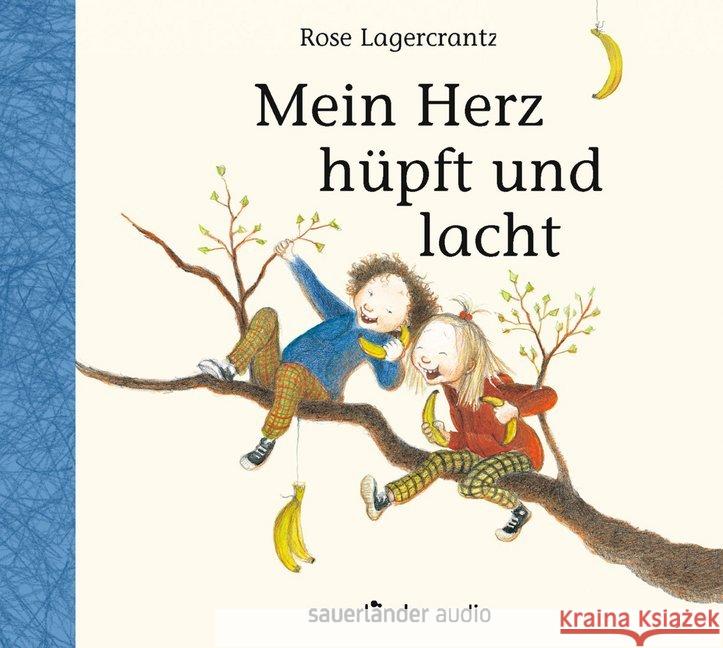 Rose Lagercrantz

Mein Herz hüpft und lacht

sauerländer audio